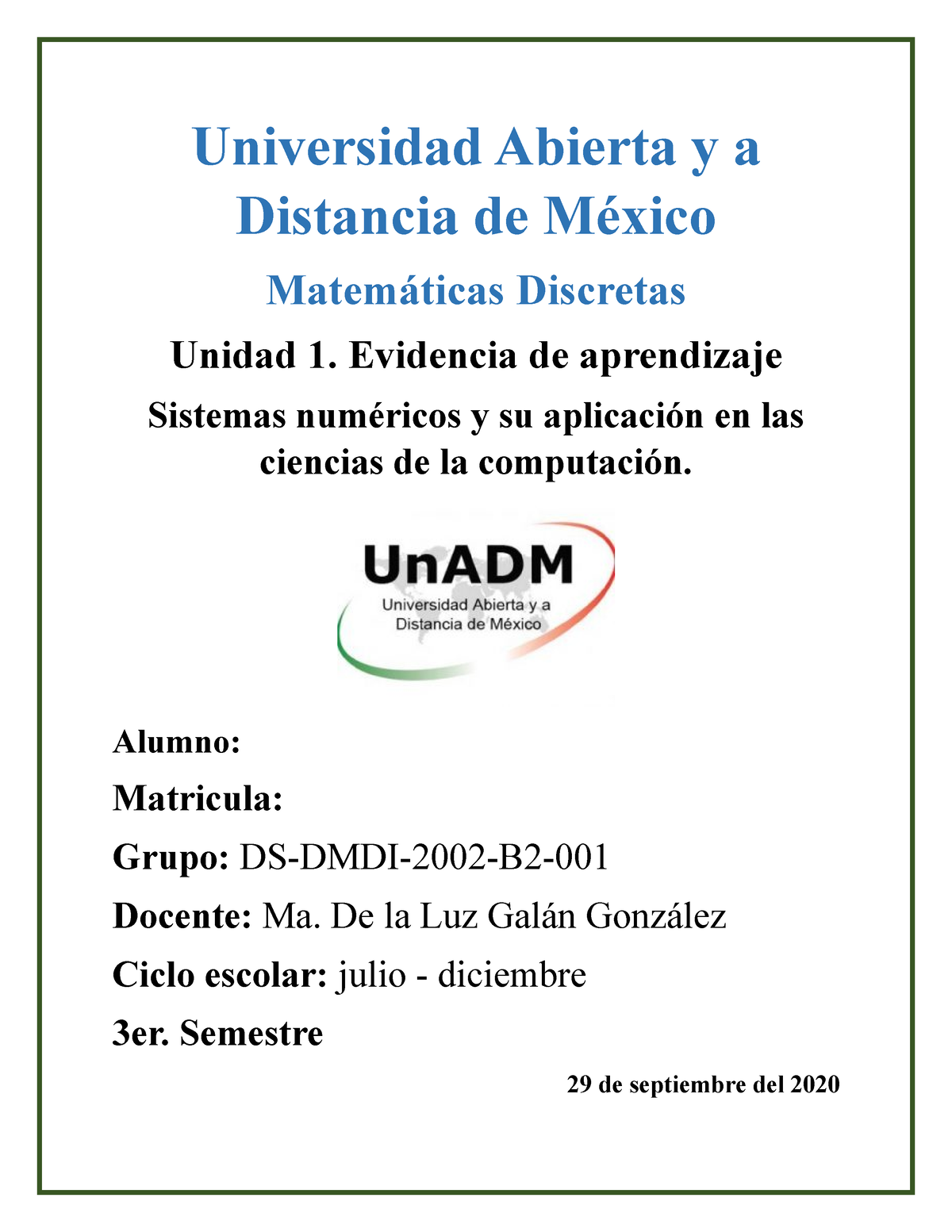 Universidad Abierta y a Distancia de México

Matemáticas Discretas

Unidad 1. Evidencia de aprendizaje

Sistemas numéricos y su aplicación en las ciencias de la computación.

UnADM
Universidad Abierta y a Distancia de México

Alumno:

Matricula:

Grupo: DS-DMDI-2002-B2-001

Docente: Ma. De la Luz Galán González

Ciclo escolar: julio - diciembre

3er. Semestre

29 de septiembre del 2020